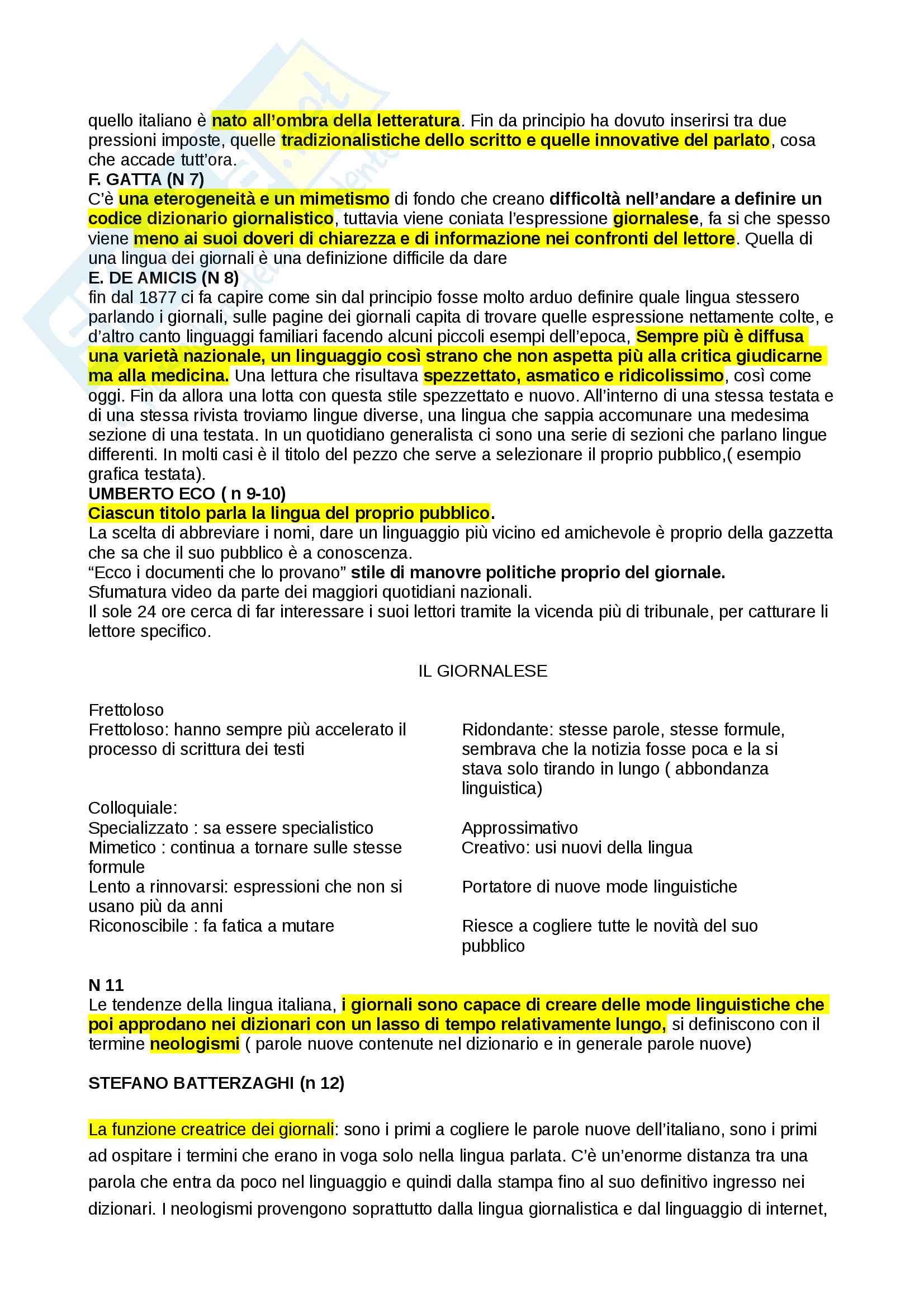 quello italiano è nato all'ombra della letteratura. Fin da principio ha dovuto inserirsi tra due pressioni imposte, quelle tradizionalistiche dello scritto e quelle innovative del parlato, cosa che accade tutt'ora.
F. GATTA (N 7)
C'è una eterogeneità e un mimetismo di fondo che creano difficoltà nell'andare a definire un codice dizionario giornalistico, tuttavia viene coniata l'espressione giornalese, fa si che spesso viene meno ai suoi doveri di chiarezza e di informazione nei confronti del lettore. Quella di una lingua dei giornali è una definizione difficile da dare
E. DE AMICIS (N 8)
fin dal 1877 ci fa capire come sin dal principio fosse molto arduo definire quale lingua stessero parlando i giornali, sulle pagine dei giornali capita di trovare quelle espressione nettamente colte, e d'altro canto linguaggi familiari facendo alcuni piccoli esempi dell'epoca, Sempre più è diffusa una varietà nazionale, un linguaggio così strano che non aspetta più alla critica giudicarne ma alla medicina. Una lettura che risultava spezzettato, asmatico e ridicolissimo, così come oggi. Fin da allora una lotta con questa stile spezzettato e nuovo. All'interno di una stessa testata e di una stessa rivista troviamo lingue diverse, una lingua che sappia accomunare una medesima sezione di una testata. In un quotidiano generalista ci sono una serie di sezioni che parlano lingue differenti. In molti casi è il titolo del pezzo che serve a selezionare il proprio pubblico,( esempio grafica testata).
UMBERTO ECO ( n 9-10)
Ciascun titolo parla la lingua del proprio pubblico.
La scelta di abbreviare i nomi, dare un linguaggio più vicino ed amichevole è proprio della gazzetta che sa che il suo pubblico è a conoscenza.
"Ecco i documenti che lo provano" stile di manovre politiche proprio del giornale.
Sfumatura video da parte dei maggiori quotidiani nazionali.
Il sole 24 ore cerca di far interessare i suoi lettori tramite la vicenda più di tribunale, per catturare li lettore specifico.

IL GIORNALESE

Frettoloso
Frettoloso: hanno sempre più accelerato il processo di scrittura dei testi

Colloquiale:
Specializzato : sa essere specialistico
Mimetico : continua a tornare sulle stesse formule
Lento a rinnovarsi: espressioni che non si usano più da anni
Riconoscibile : fa fatica a mutare

Ridondante: stesse parole, stesse formule, sembrava che la notizia fosse poca e la si stava solo tirando in lungo ( abbondanza linguistica)

Approssimativo
Creativo: usi nuovi della lingua

Portatore di nuove mode linguistiche

Riesce a cogliere tutte le novità del suo pubblico

N 11
Le tendenze della lingua italiana, i giornali sono capace di creare delle mode linguistiche che poi approdano nei dizionari con un lasso di tempo relativamente lungo, si definiscono con il termine neologismi ( parole nuove contenute nel dizionario e in generale parole nuove)

STEFANO BATTERZAGHI (n 12)

La funzione creatrice dei giornali: sono i primi a cogliere le parole nuove dell'italiano, sono i primi ad ospitare i termini che erano in voga solo nella lingua parlata. C'è un'enorme distanza tra una parola che entra da poco nel linguaggio e quindi dalla stampa fino al suo definitivo ingresso nei dizionari. I neologismi provengono soprattutto dalla lingua giornalistica e dal linguaggio di internet,